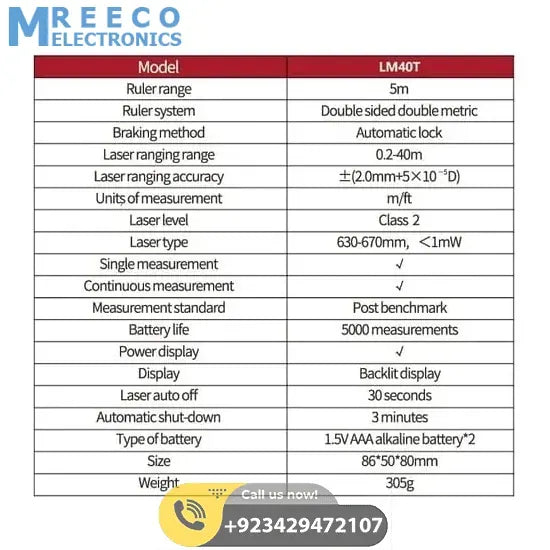 MREECO ELECTRONICS

| Model | LM40T |
|---|---|
| Ruler range | 5m |
| Ruler system | Double sided double metric |
| Braking method | Automatic lock |
| Laser ranging range | 0.2-40m |
| Laser ranging accuracy | $\pm(2.0mm+5\times10^{-5}D)$ |
| Units of measurement | m/ft |
| Laser level | Class 2 |
| Laser type | 630-670mm, ＜1mW |
| Single measurement | √ |
| Continuous measurement | √ |
| Measurement standard | Post benchmark |
| Battery life | 5000 measurements |
| Power display | √ |
| Display | Backlit display |
| Laser auto off | 30 seconds |
| Automatic shut-down | 3 minutes |
| Type of battery | 1.5V AAA alkaline battery*2 |
| Size | 86*50*80mm |
| Weight | 305g |

Call us now!
+923429472107